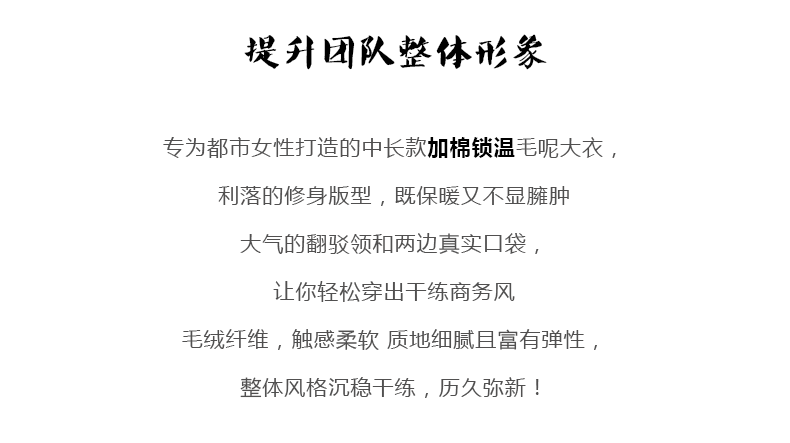 提升团队整体形象

专为都市女性打造的中长款加棉锁温毛呢大衣，

利落的修身版型，既保暖又不显臃肿

大气的翻驳领和两边真实口袋，

让你轻松穿出干练商务风

毛绒纤维，触感柔软 质地细腻且富有弹性，

整体风格沉稳干练，历久弥新！